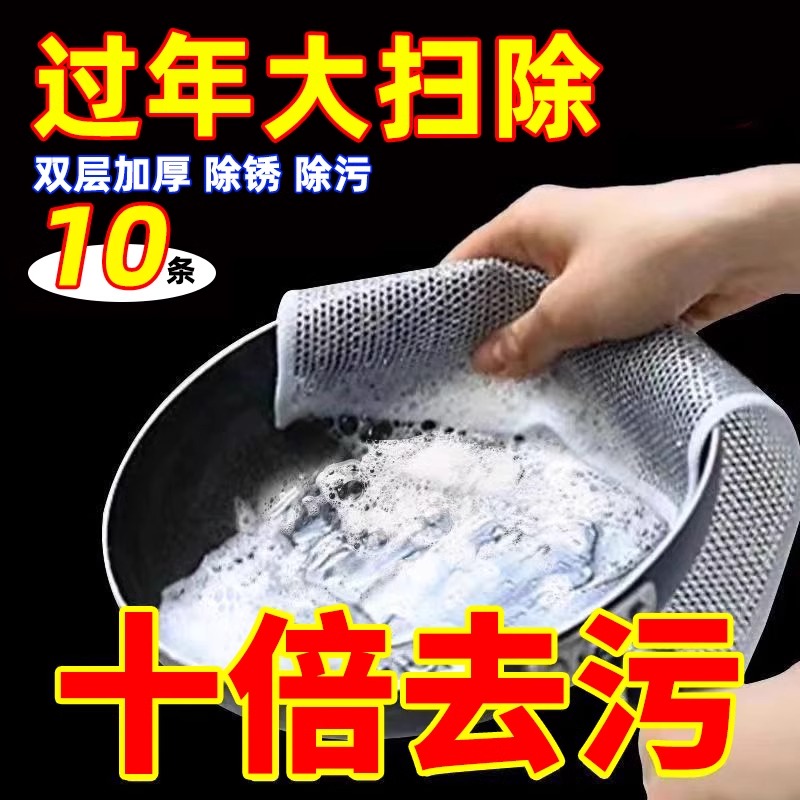 过年大扫除

双层加厚 除锈 除污

10条

十倍去污